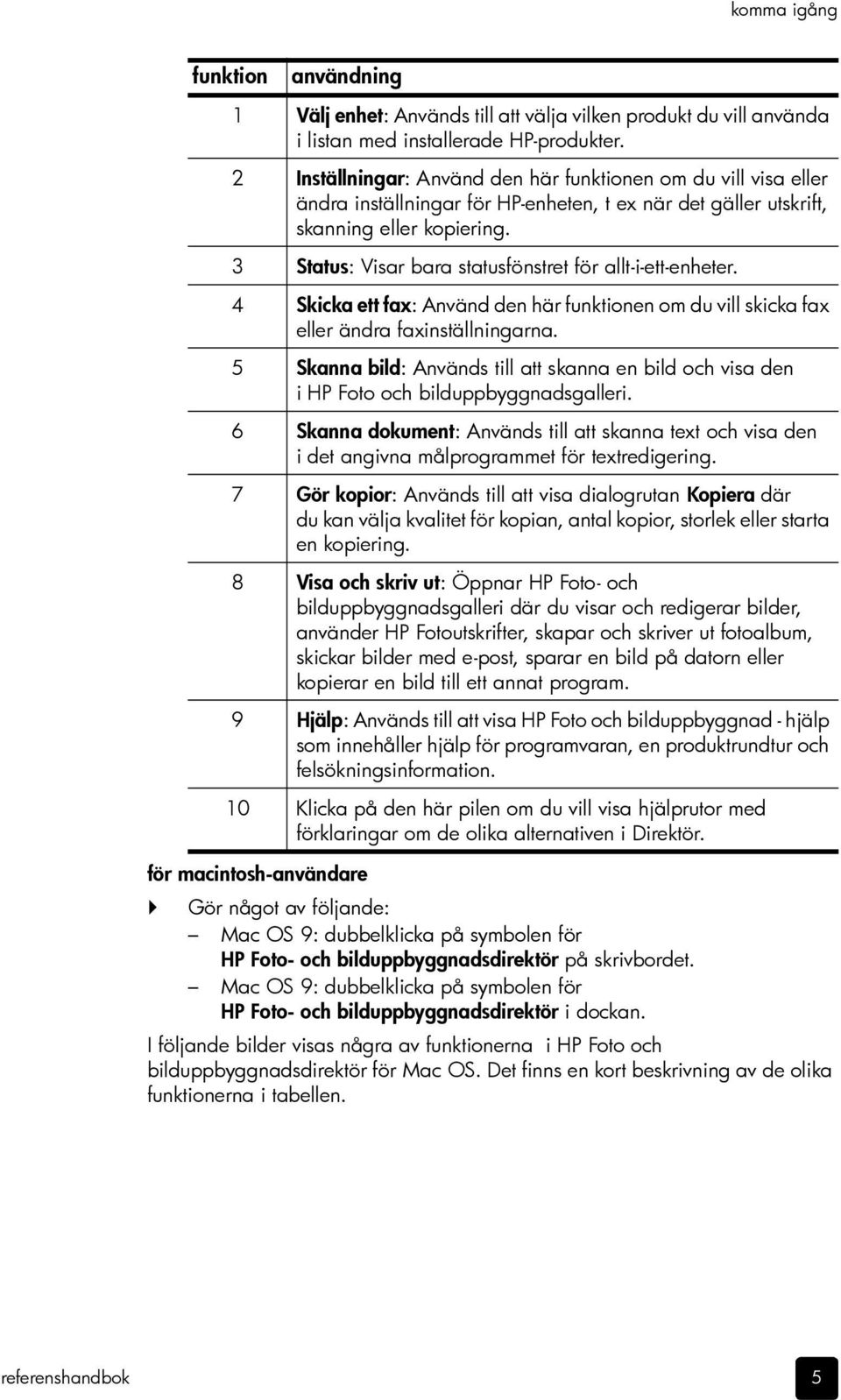 komma igång

| funktion | användning |
|---|---|
| 1 | Välj enhet: Används till att välja vilken produkt du vill använda i listan med installerade HP-produkter. |
| 2 | Inställningar: Använd den här funktionen om du vill visa eller ändra inställningar för HP-enheten, t ex när det gäller utskrift, skanning eller kopiering. |
| 3 | Status: Visar bara statusfönstret för allt-i-ett-enheter. |
| 4 | Skicka ett fax: Använd den här funktionen om du vill skicka fax eller ändra faxinställningarna. |
| 5 | Skanna bild: Används till att skanna en bild och visa den i HP Foto och bilduppbyggnadsgalleri. |
| 6 | Skanna dokument: Används till att skanna text och visa den i det angivna målprogrammet för textredigering. |
| 7 | Gör kopior: Används till att visa dialogrutan Kopiera där du kan välja kvalitet för kopian, antal kopior, storlek eller starta en kopiering. |
| 8 | Visa och skriv ut: Öppnar HP Foto- och bilduppbyggnadsgalleri där du visar och redigerar bilder, använder HP Fotoutskrifter, skapar och skriver ut fotoalbum, skickar bilder med e-post, sparar en bild på datorn eller kopierar en bild till ett annat program. |
| 9 | Hjälp: Används till att visa HP Foto och bilduppbyggnad - hjälp som innehåller hjälp för programvaran, en produktrundtur och felsökningsinformation. |
| 10 | Klicka på den här pilen om du vill visa hjälprutor med förklaringar om de olika alternativen i Direktör. |

för macintosh-användare

Gör något av följande:
– Mac OS 9: dubbelklicka på symbolen för HP Foto- och bilduppbyggnadsdirektör på skrivbordet.
– Mac OS 9: dubbelklicka på symbolen för HP Foto- och bilduppbyggnadsdirektör i dockan.

I följande bilder visas några av funktionerna i HP Foto och bilduppbyggnadsdirektör för Mac OS. Det finns en kort beskrivning av de olika funktionerna i tabellen.

referenshandbok

5